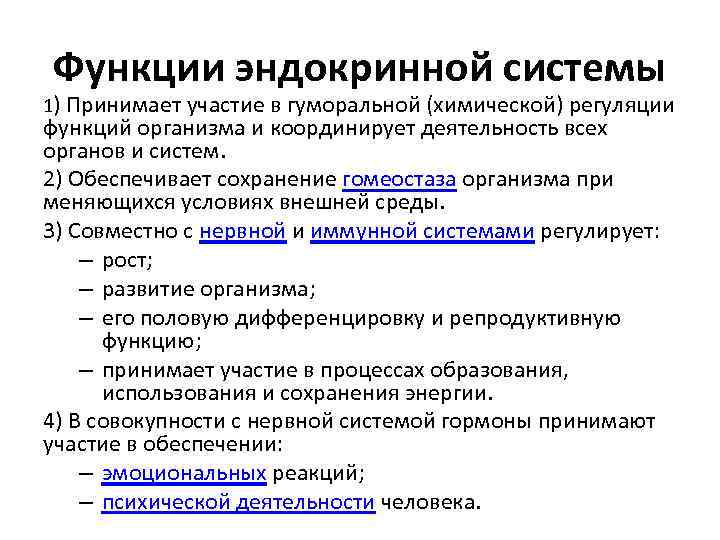 Функции эндокринной системы

1) Принимает участие в гуморальной (химической) регуляции функций организма и координирует деятельность всех органов и систем.

2) Обеспечивает сохранение гомеостаза организма при меняющихся условиях внешней среды.

3) Совместно с нервной и иммунной системами регулирует:

– рост;

– развитие организма;

– его половую дифференцировку и репродуктивную функцию;

– принимает участие в процессах образования, использования и сохранения энергии.

4) В совокупности с нервной системой гормоны принимают участие в обеспечении:

– эмоциональных реакций;

– психической деятельности человека.